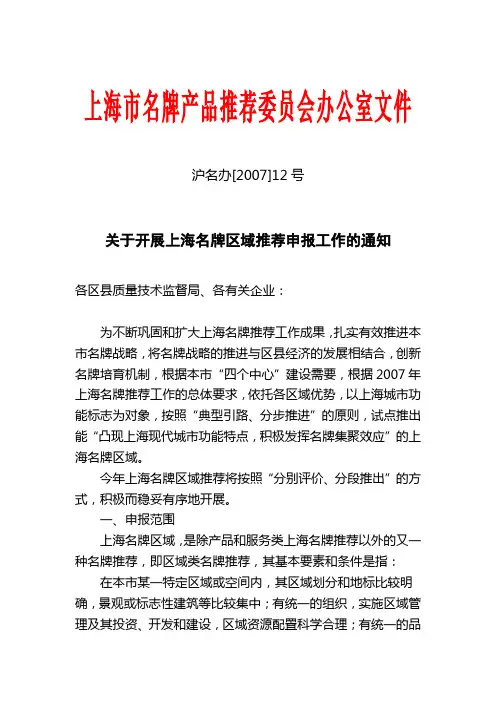 上海市名牌产品推荐委员会办公室文件

沪名办[2007]12 号

关于开展上海名牌区域推荐申报工作的通知

各区县质量技术监督局、各有关企业：

为不断巩固和扩大上海名牌推荐工作成果，扎实有效推进本市名牌战略，将名牌战略的推进与区县经济的发展相结合，创新名牌培育机制，根据本市“四个中心”建设需要，根据 2007 年上海名牌推荐工作的总体要求，依托各区域优势，以上海城市功能标志为对象，按照“典型引路、分步推进”的原则，试点推出能“凸现上海现代城市功能特点，积极发挥名牌集聚效应”的上海名牌区域。

今年上海名牌区域推荐将按照“分别评价、分段推出”的方式，积极而稳妥有序地开展。

一、申报范围

上海名牌区域，是除产品和服务类上海名牌推荐以外的又一种名牌推荐，即区域类名牌推荐，其基本要素和条件是指：

在本市某一特定区域或空间内，其区域划分和地标比较明确，景观或标志性建筑等比较集中；有统一的组织，实施区域管理及其投资、开发和建设，区域资源配置科学合理；有统一的品